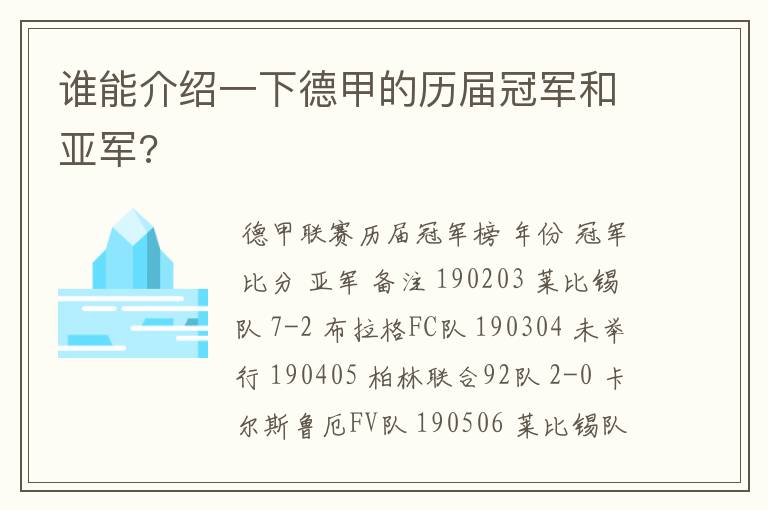 谁能介绍一下德甲的历届冠军和亚军?

德甲联赛历届冠军榜 年份 冠军 比分 亚军 备注 190203 莱比锡队 7-2 布拉格FC队 190304 未举行 190405 柏林联合92队 2-0 卡尔斯鲁厄FV队 190506 莱比锡队